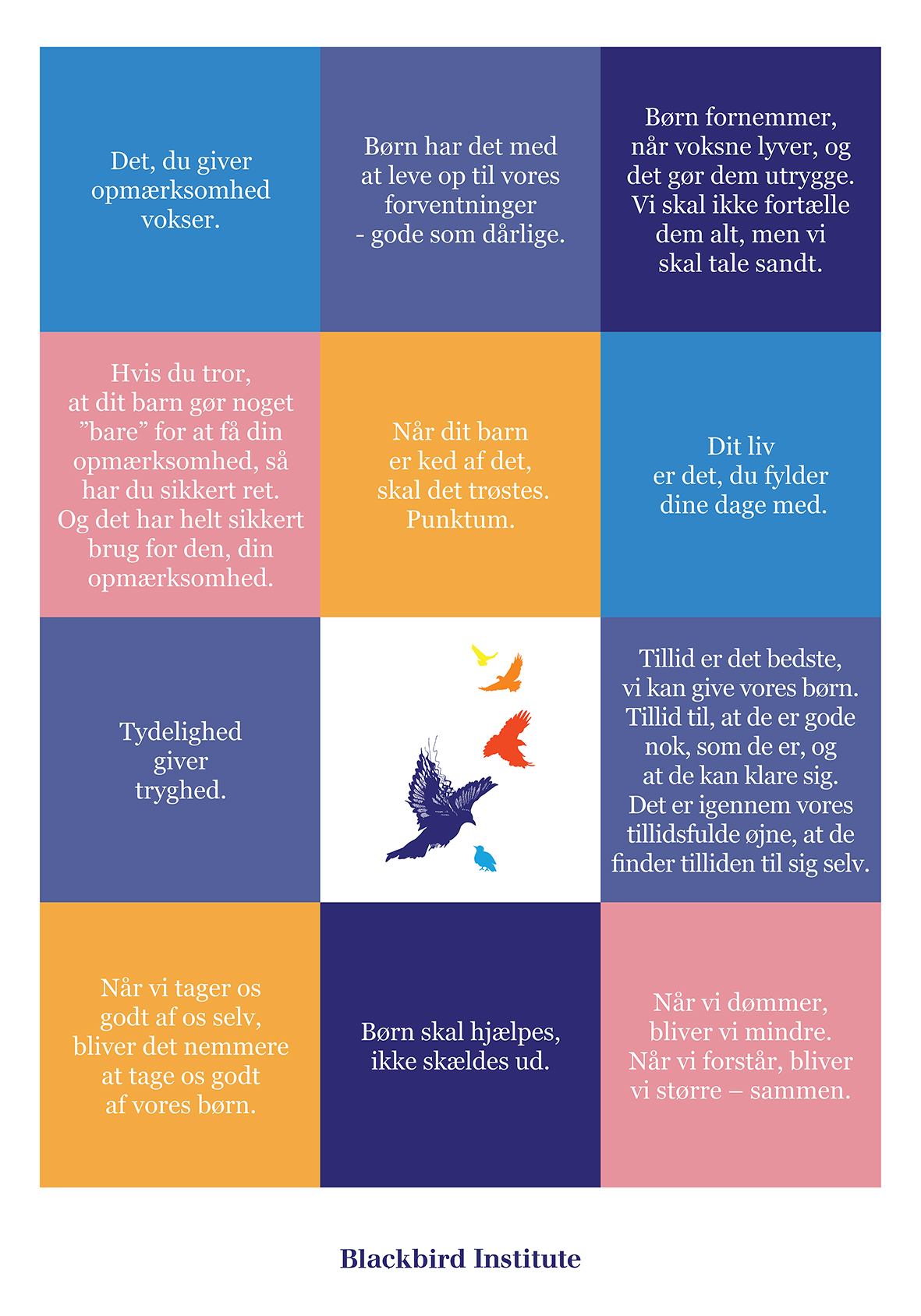 Det, du giver opmærksomhed vokser.

Børn har det med at leve op til vores forventninger - gode som dårlige.

Børn fornemmer, når voksne lyver, og det gør dem utrygge. Vi skal ikke fortælle dem alt, men vi skal tale sandt.

Hvis du tror, at dit barn gør noget ”bare” for at få din opmærksomhed, så har du sikkert ret. Og det har helt sikkert brug for den, din opmærksomhed.

Når dit barn er ked af det, skal det trøstes. Punktum.

Dit liv er det, du fylder dine dage med.

Tydelighed giver tryghed.

Tillid er det bedste, vi kan give vores børn. Tillid til, at de er gode nok, som de er, og at de kan klare sig. Det er igennem vores tillidsfulde øjne, at de finder tilliden til sig selv.

Når vi tager os godt af os selv, bliver det nemmere at tage os godt af vores børn.

Børn skal hjælpes, ikke skældes ud.

Når vi dømmer, bliver vi mindre. Når vi forstår, bliver vi større – sammen.

Blackbird Institute